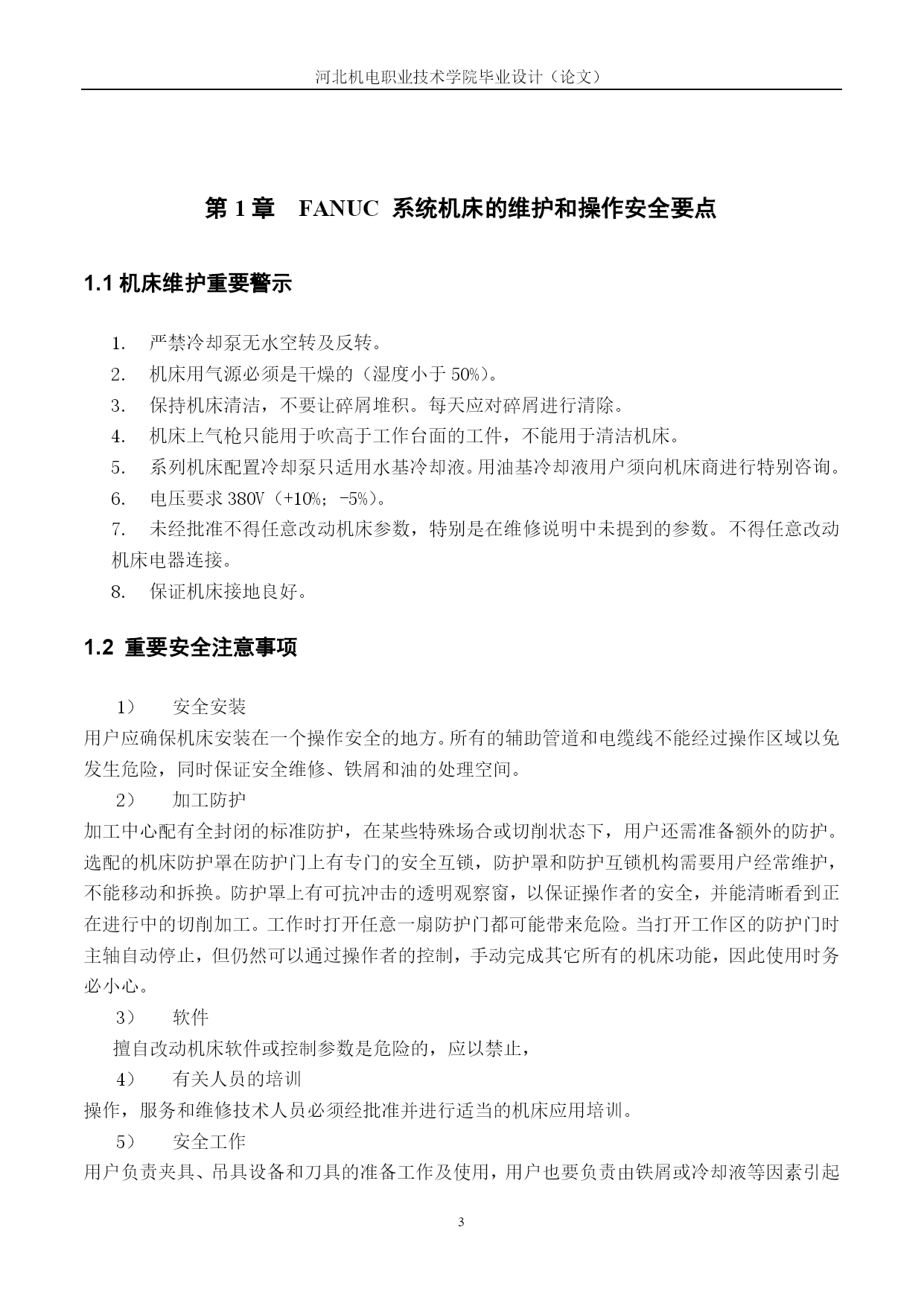 河北机电职业技术学院毕业设计（论文）

第 1 章　FANUC 系统机床的维护和操作安全要点

1.1 机床维护重要警示

1.　严禁冷却泵无水空转及反转。
2.　机床用气源必须是干燥的（湿度小于 50%）。
3.　保持机床清洁，不要让碎屑堆积。每天应对碎屑进行清除。
4.　机床上气枪只能用于吹高于工作台面的工件，不能用于清洁机床。
5.　系列机床配置冷却泵只适用水基冷却液。用油基冷却液用户须向机床商进行特别咨询。
6.　电压要求 380V（+10%；-5%）。
7.　未经批准不得任意改动机床参数，特别是在维修说明中未提到的参数。不得任意改动机床电器连接。
8.　保证机床接地良好。

1.2 重要安全注意事项

1）　安全安装
用户应确保机床安装在一个操作安全的地方。所有的辅助管道和电缆线不能经过操作区域以免发生危险，同时保证安全维修、铁屑和油的处理空间。
2）　加工防护
加工中心配有全封闭的标准防护，在某些特殊场合或切削状态下，用户还需准备额外的防护。选配的机床防护罩在防护门上有专门的安全互锁，防护罩和防护互锁机构需要用户经常维护，不能移动和拆换。防护罩上有可抗冲击的透明观察窗，以保证操作者的安全，并能清晰看到正在进行中的切削加工。工作时打开任意一扇防护门都可能带来危险。当打开工作区的防护门时主轴自动停止，但仍然可以通过操作者的控制，手动完成其它所有的机床功能，因此使用时务必小心。
3）　软件
擅自改动机床软件或控制参数是危险的，应以禁止，
4）　有关人员的培训
操作，服务和维修技术人员必须经批准并进行适当的机床应用培训。
5）　安全工作
用户负责夹具、吊具设备和刀具的准备工作及使用，用户也要负责由铁屑或冷却液等因素引起

3